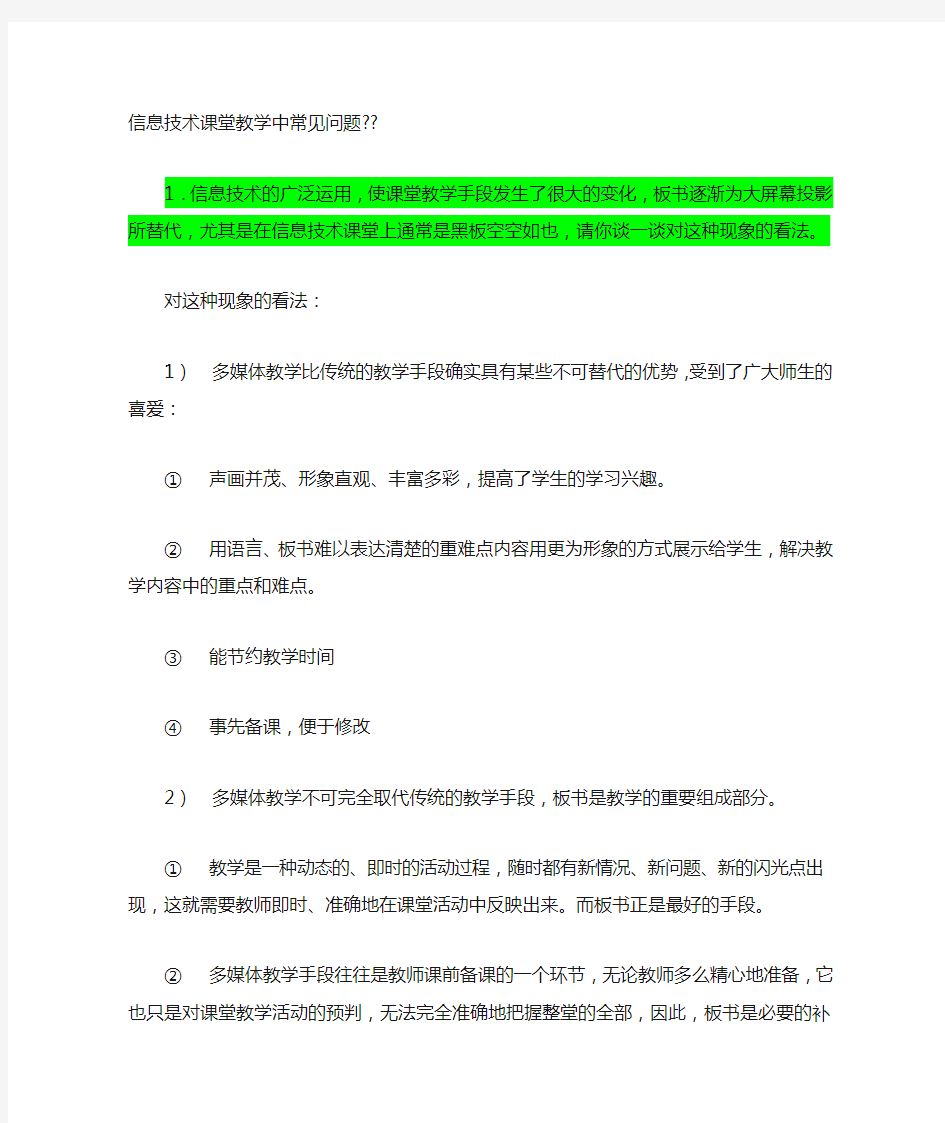 信息技术课堂教学中常见问题??

1.信息技术的广泛运用，使课堂教学手段发生了很大的变化，板书逐渐为大屏幕投影所替代，尤其是在信息技术课堂上通常是黑板空空如也，请你谈一谈对这种现象的看法。

对这种现象的看法：

1） 多媒体教学比传统的教学手段确实具有某些不可替代的优势，受到了广大师生的喜爱：

① 声画并茂、形象直观、丰富多彩，提高了学生的学习兴趣。

② 用语言、板书难以表达清楚的重难点内容用更为形象的方式展示给学生，解决教学内容中的重点和难点。

③ 能节约教学时间

④ 事先备课，便于修改

2） 多媒体教学不可完全取代传统的教学手段，板书是教学的重要组成部分。

① 教学是一种动态的、即时的活动过程，随时都有新情况、新问题、新的闪光点出现，这就需要教师即时、准确地在课堂活动中反映出来。而板书正是最好的手段。

② 多媒体教学手段往往是教师课前备课的一个环节，无论教师多么精心地准备，它也只是对课堂教学活动的预判，无法完全准确地把握整堂的全部，因此，板书是必要的补